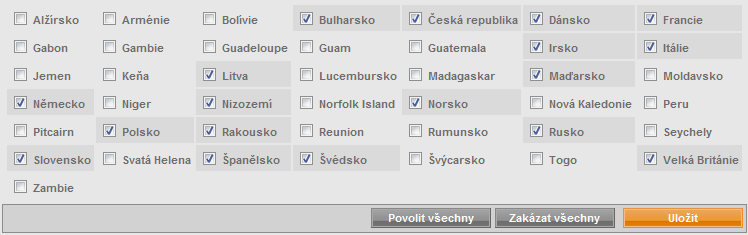 Alžírsko Arménie Bolívie Bulharsko Česká republika Dánsko Francie
Gabon Gambie Guadeloupe Guam Guatemala Irsko Itálie
Jemen Keňa Litva Lucembursko Madagaskar Maďarsko Moldavsko
Německo Niger Nizozemí Norfolk Island Norsko Nová Kaledonie Peru
Pitcairn Polsko Rakousko Reunion Rumunsko Rusko Seychely
Slovensko Svatá Helena Španělsko Švédsko Švýcarsko Togo Velká Británie
Zambie

Povolit všechny Zakázat všechny Uložit